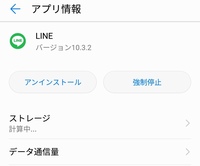 アプリ情報

LINE
LINE
バージョン10.3.2

アンインストール

強制停止

ストレージ
計算中...

データ通信量